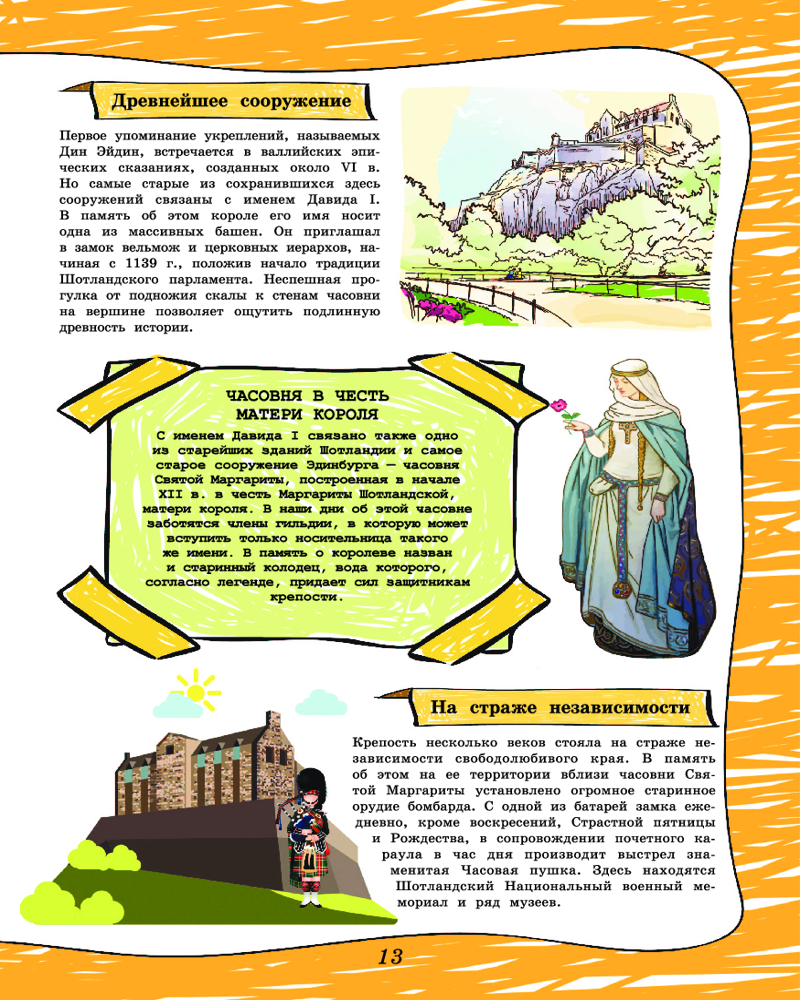 Древнейшее сооружение

Первое упоминание укреплений, называемых Дин Эйдин, встречается в валлийских эпических сказаниях, созданных около VI в. Но самые старые из сохранившихся здесь сооружений связаны с именем Давида I. В память об этом короле его имя носит одна из массивных башен. Он приглашал в замок вельмож и церковных иерархов, начиная с 1139 г., положив начало традиции Шотландского парламента. Неспешная прогулка от подножия скалы к стенам часовни на вершине позволяет ощутить подлинную древность истории.

ЧАСОВНЯ В ЧЕСТЬ МАТЕРИ КОРОЛЯ

С именем Давида I связано также одно из старейших зданий Шотландии и самое старое сооружение Эдинбурга — часовня Святой Маргариты, построенная в начале XII в. в честь Маргариты Шотландской, матери короля. В наши дни об этой часовне заботятся члены гильдии, в которую может вступить только носительница такого же имени. В память о королеве назван и старинный колодец, вода которого, согласно легенде, придает сил защитникам крепости.

На страже независимости

Крепость несколько веков стояла на страже независимости свободолюбивого края. В память об этом на ее территории вблизи часовни Святой Маргариты установлено огромное старинное орудие бомбарда. С одной из батарей замка ежедневно, кроме воскресений, Страстной пятницы и Рождества, в сопровождении почетного караула в час дня производит выстрел знаменитая Часовая пушка. Здесь находятся Шотландский Национальный военный мемориал и ряд музеев.

13